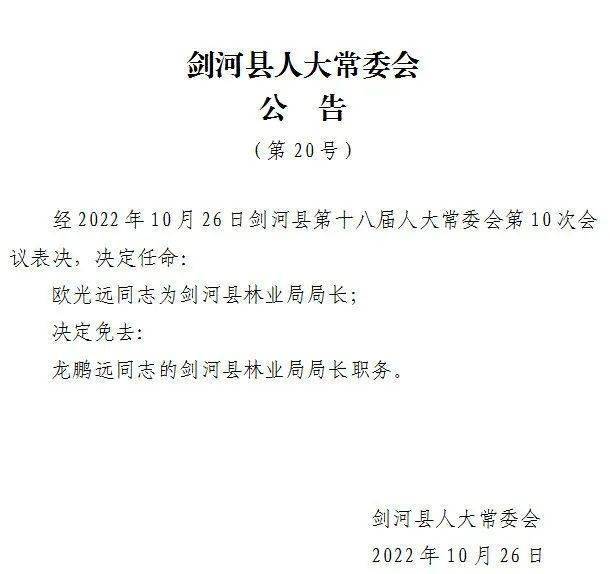 剑河县人大常委会
公 告
（第 20 号）

经 2022 年 10 月 26 日剑河县第十八届人大常委会第 10 次会议表决，决定任命：

欧光远同志为剑河县林业局局长；

决定免去：

龙鹏远同志的剑河县林业局局长职务。

剑河县人大常委会
2022 年 10 月 26 日